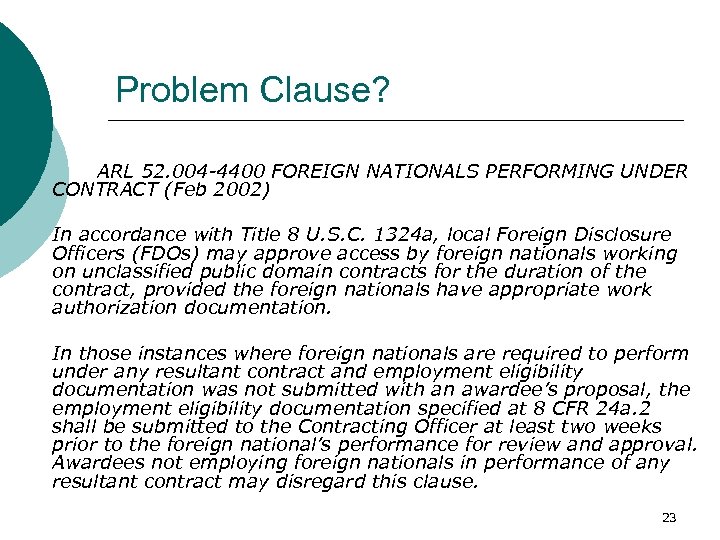 Problem Clause?

ARL 52.004-4400 FOREIGN NATIONALS PERFORMING UNDER CONTRACT (Feb 2002)

In accordance with Title 8 U.S.C. 1324a, local Foreign Disclosure Officers (FDOs) may approve access by foreign nationals working on unclassified public domain contracts for the duration of the contract, provided the foreign nationals have appropriate work authorization documentation.

In those instances where foreign nationals are required to perform under any resultant contract and employment eligibility documentation was not submitted with an awardee's proposal, the employment eligibility documentation specified at 8 CFR 24a.2 shall be submitted to the Contracting Officer at least two weeks prior to the foreign national's performance for review and approval. Awardees not employing foreign nationals in performance of any resultant contract may disregard this clause.

23